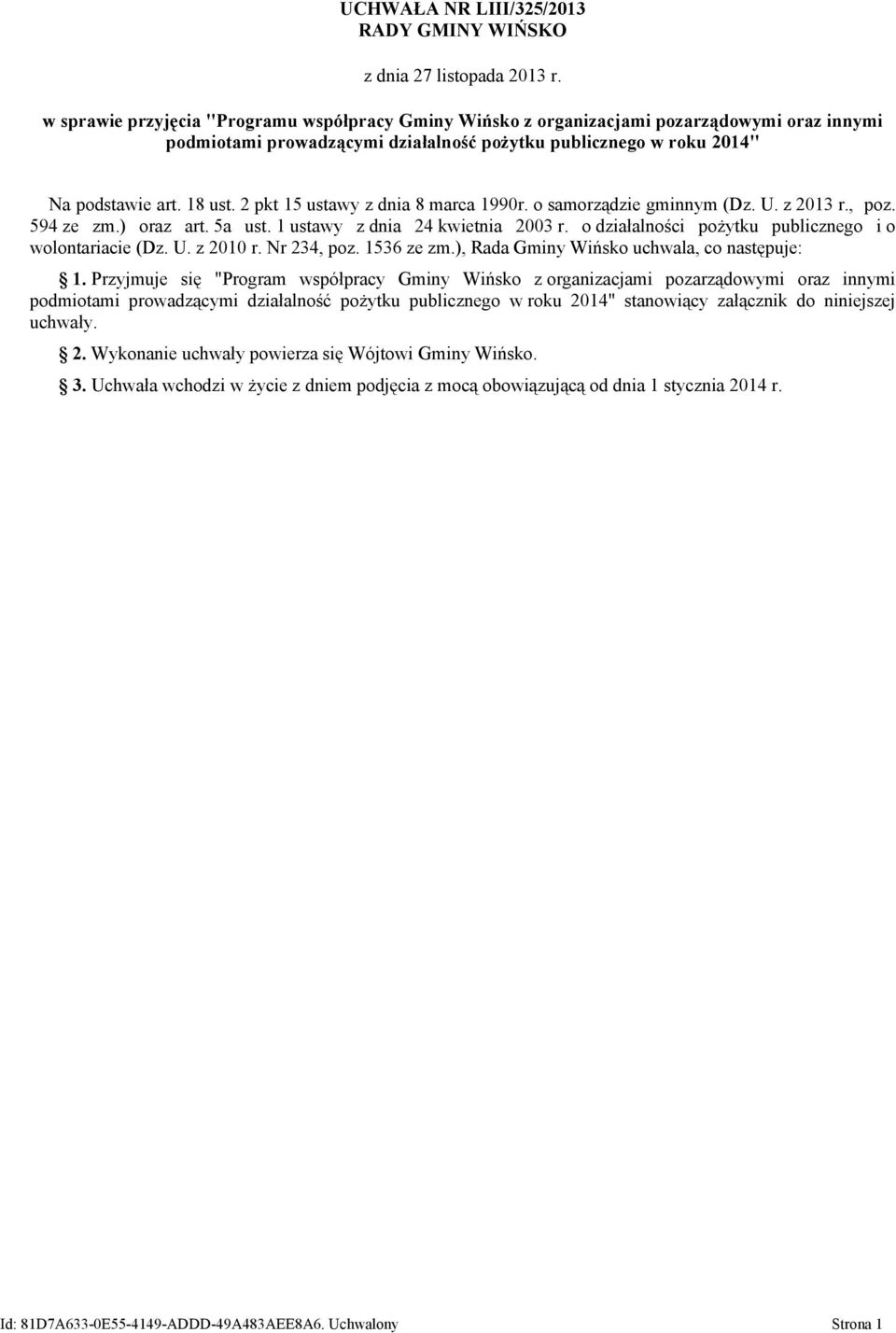 UCHWAŁA NR LIII/325/2013
RADY GMINY WIŃSKO

z dnia 27 listopada 2013 r.

w sprawie przyjęcia "Programu współpracy Gminy Wińsko z organizacjami pozarządowymi oraz innymi podmiotami prowadzącymi działalność pożytku publicznego w roku 2014"

Na podstawie art. 18 ust. 2 pkt 15 ustawy z dnia 8 marca 1990r. o samorządzie gminnym (Dz. U. z 2013 r., poz. 594 ze zm.) oraz art. 5a ust. 1 ustawy z dnia 24 kwietnia 2003 r. o działalności pożytku publicznego i o wolontariacie (Dz. U. z 2010 r. Nr 234, poz. 1536 ze zm.), Rada Gminy Wińsko uchwala, co następuje:

§ 1. Przyjmuje się "Program współpracy Gminy Wińsko z organizacjami pozarządowymi oraz innymi podmiotami prowadzącymi działalność pożytku publicznego w roku 2014" stanowiący załącznik do niniejszej uchwały.

§ 2. Wykonanie uchwały powierza się Wójtowi Gminy Wińsko.

§ 3. Uchwała wchodzi w życie z dniem podjęcia z mocą obowiązującą od dnia 1 stycznia 2014 r.

Id: 81D7A633-0E55-4149-ADDD-49A483AEE8A6. Uchwalony Strona 1